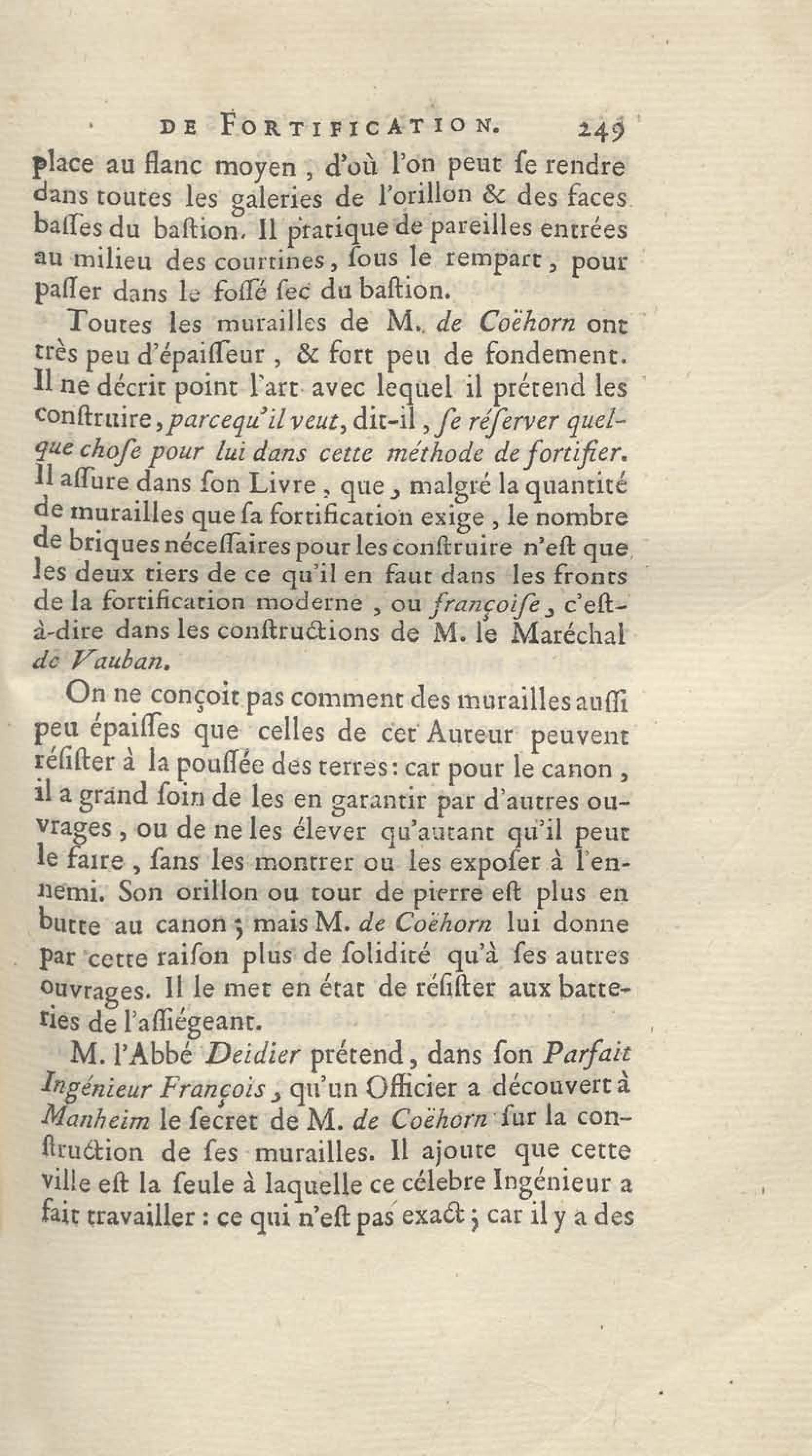 DE FORTIFICATION. 249

place au flanc moyen, d'où l'on peut ſe rendre dans toutes les galeries de l'orillon & des faces baſſes du baſtion. Il pratique de pareilles entrées au milieu des courtines, ſous le rempart, pour paſſer dans le foſſé ſec du baſtion.

Toutes les murailles de M. de Coëhorn ont très peu d'épaiſſeur, & fort peu de fondement. Il ne décrit point l'art avec lequel il prétend les conſtruire, parcequ'il veut, dit-il, ſe réſerver quelque choſe pour lui dans cette méthode de fortifier. Il aſſure dans ſon Livre, que, malgré la quantité de murailles que ſa fortification exige, le nombre de briques néceſſaires pour les conſtruire n'eſt que les deux tiers de ce qu'il en faut dans les fronts de la fortification moderne, ou françoiſe, c'eſt-à-dire dans les conſtructions de M. le Maréchal de Vauban.

On ne conçoit pas comment des murailles auſſi peu épaiſſes que celles de cet Auteur peuvent réſiſter à la pouſſée des terres: car pour le canon, il a grand ſoin de les en garantir par d'autres ouvrages, ou de ne les élever qu'autant qu'il peut le faire, ſans les montrer ou les expoſer à l'ennemi. Son orillon ou tour de pierre eſt plus en butte au canon; mais M. de Coëhorn lui donne par cette raiſon plus de ſolidité qu'à ſes autres ouvrages. Il le met en état de réſiſter aux batteries de l'aſſiégeant.

M. l'Abbé Deidier prétend, dans ſon Parfait Ingénieur François, qu'un Officier a découvert à Manheim le ſecret de M. de Coëhorn ſur la conſtruction de ſes murailles. Il ajoute que cette ville eſt la ſeule à laquelle ce célebre Ingénieur a fait travailler: ce qui n'eſt pas exact; car il y a des